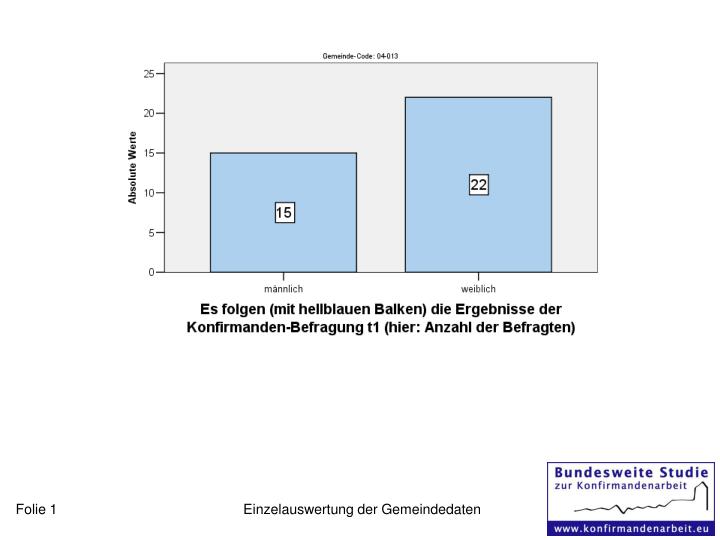 Gemeinde-Code: 04-013

Absolute Werte

25
20
15
10
5
0

15

22

männlich

weiblich

Es folgen (mit hellblauen Balken) die Ergebnisse der Konfirmanden-Befragung t1 (hier: Anzahl der Befragten)

Folie 1

Einzelauswertung der Gemeindedaten

Bundesweite Studie
zur Konfirmandenarbeit

www.konfirmandenarbeit.eu